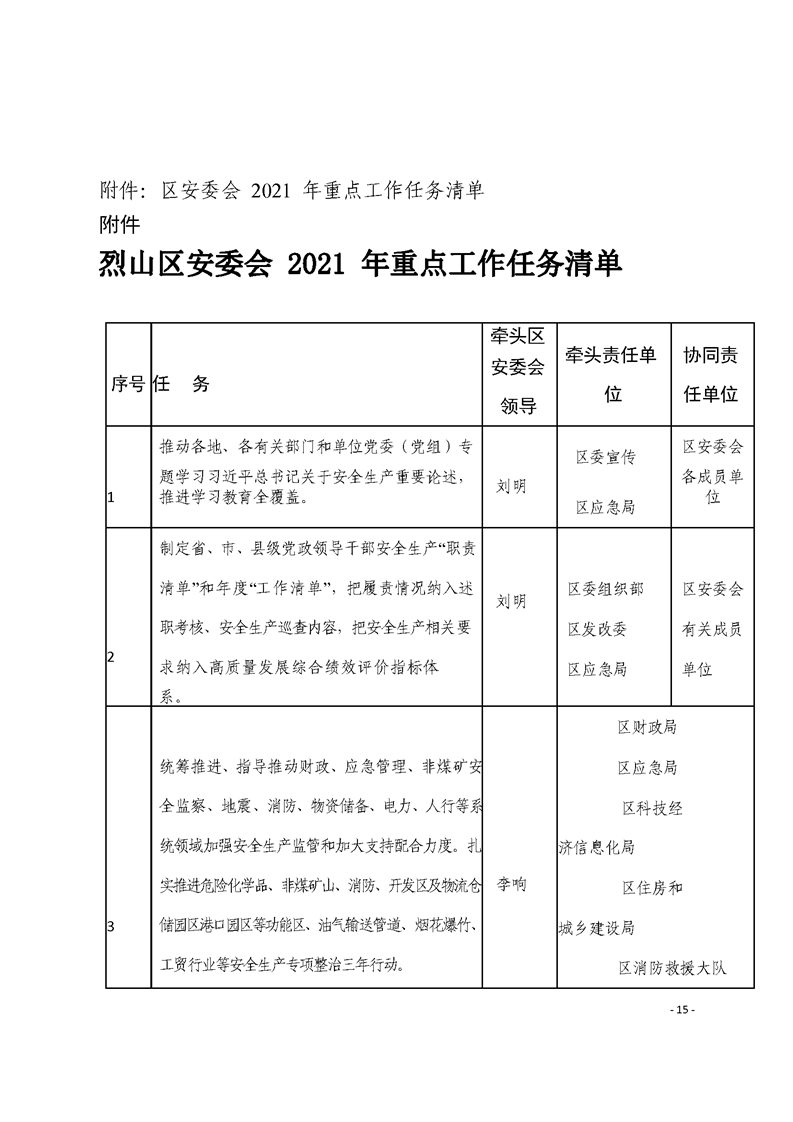 附件：区安委会 2021 年重点工作任务清单

附件

烈山区安委会 2021 年重点工作任务清单

| 序号 | 任　务 | 牵头区安委会领导 | 牵头责任单位 | 协同责任单位 |
|---|---|---|---|---|
| 1 | 推动各地、各有关部门和单位党委（党组）专题学习习近平总书记关于安全生产重要论述，推进学习教育全覆盖。 | 刘明 | 区委宣传 区应急局 | 区安委会各成员单位 |
| 2 | 制定省、市、县级党政领导干部安全生产“职责清单”和年度“工作清单”，把履责情况纳入述职考核、安全生产巡查内容，把安全生产相关要求纳入高质量发展综合绩效评价指标体系。 | 刘明 | 区委组织部 区发改委 区应急局 | 区安委会有关成员单位 |
| 3 | 统筹推进、指导推动财政、应急管理、非煤矿安全监察、地震、消防、物资储备、电力、人行等系统领域加强安全生产监管和加大支持配合力度。扎实推进危险化学品、非煤矿山、消防、开发区及物流仓储园区港口园区等功能区、油气输送管道、烟花爆竹、工贸行业等安全生产专项整治三年行动。 | 李响 | 区财政局 区应急局 区科技经济信息化局 区住房和城乡建设局 区消防救援大队 | |

- 15 -